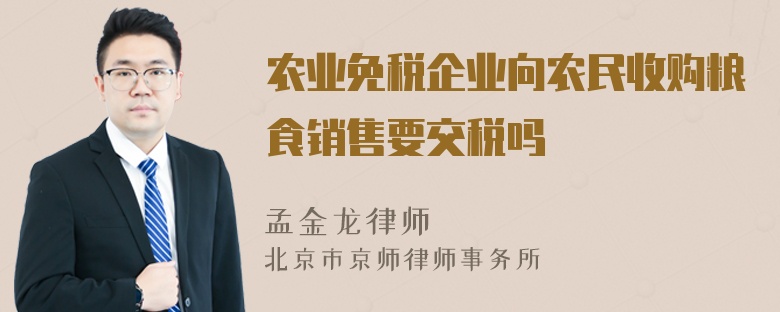 农业免税企业向农民收购粮食销售要交税吗

孟金龙律师
北京市京师律师事务所